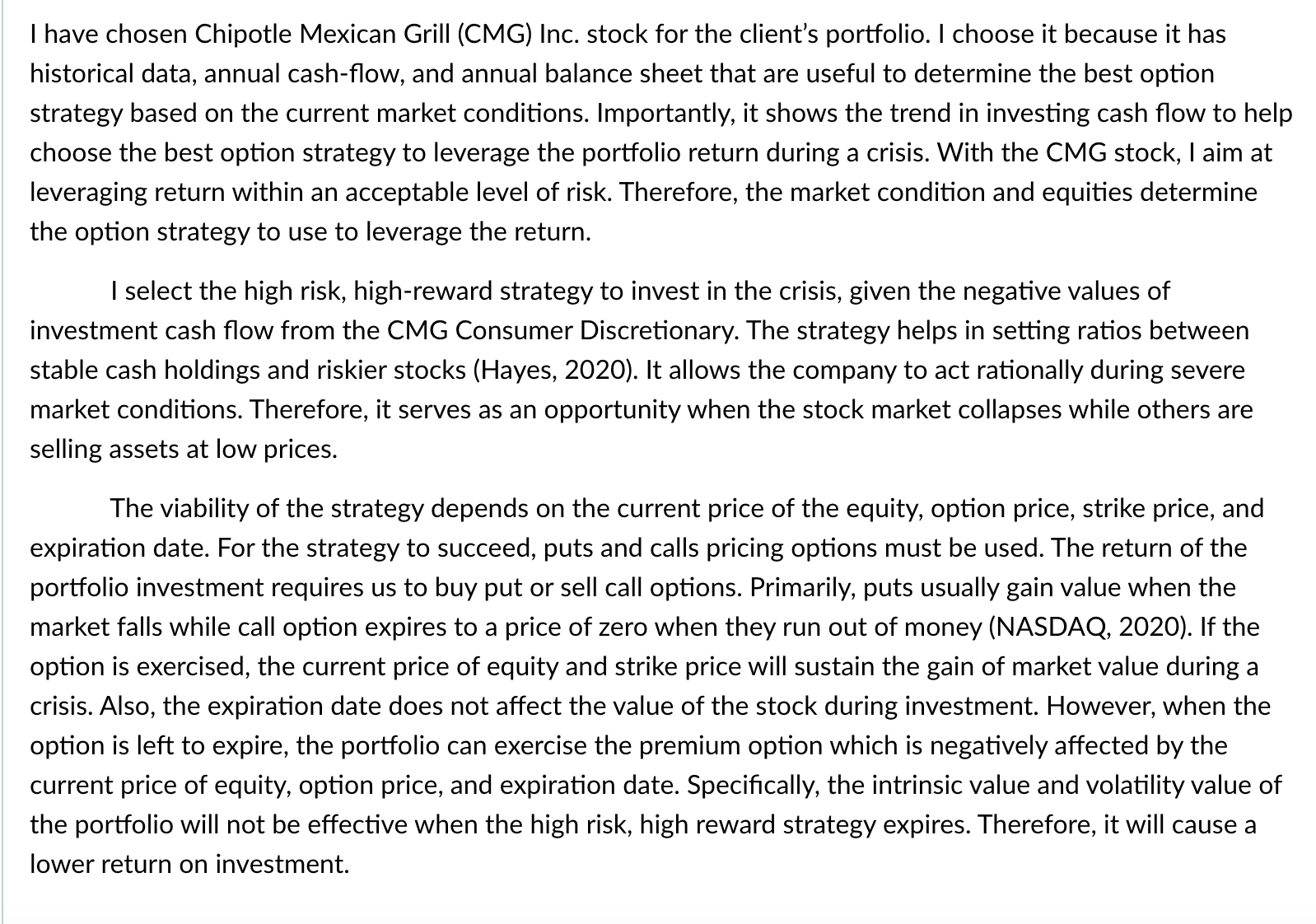 I have chosen Chipotle Mexican Grill (CMG) Inc. stock for the client's portfolio. I choose it because it has historical data, annual cash-flow, and annual balance sheet that are useful to determine the best option strategy based on the current market conditions. Importantly, it shows the trend in investing cash flow to help choose the best option strategy to leverage the portfolio return during a crisis. With the CMG stock, I aim at leveraging return within an acceptable level of risk. Therefore, the market condition and equities determine the option strategy to use to leverage the return.

I select the high risk, high-reward strategy to invest in the crisis, given the negative values of investment cash flow from the CMG Consumer Discretionary. The strategy helps in setting ratios between stable cash holdings and riskier stocks (Hayes, 2020). It allows the company to act rationally during severe market conditions. Therefore, it serves as an opportunity when the stock market collapses while others are selling assets at low prices.

The viability of the strategy depends on the current price of the equity, option price, strike price, and expiration date. For the strategy to succeed, puts and calls pricing options must be used. The return of the portfolio investment requires us to buy put or sell call options. Primarily, puts usually gain value when the market falls while call option expires to a price of zero when they run out of money (NASDAQ, 2020). If the option is exercised, the current price of equity and strike price will sustain the gain of market value during a crisis. Also, the expiration date does not affect the value of the stock during investment. However, when the option is left to expire, the portfolio can exercise the premium option which is negatively affected by the current price of equity, option price, and expiration date. Specifically, the intrinsic value and volatility value of the portfolio will not be effective when the high risk, high reward strategy expires. Therefore, it will cause a lower return on investment.